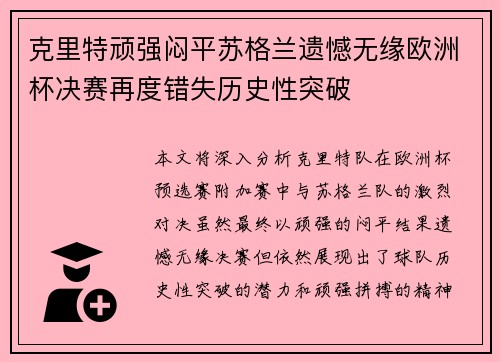 克里特顽强闷平苏格兰遗憾无缘欧洲杯决赛再度错失历史性突破

本文将深入分析克里特队在欧洲杯预选赛附加赛中与苏格兰队的激烈对决虽然最终以顽强的闷平结果遗憾无缘决赛但依然展现出了球队历史性突破的潜力和顽强拼搏的精神